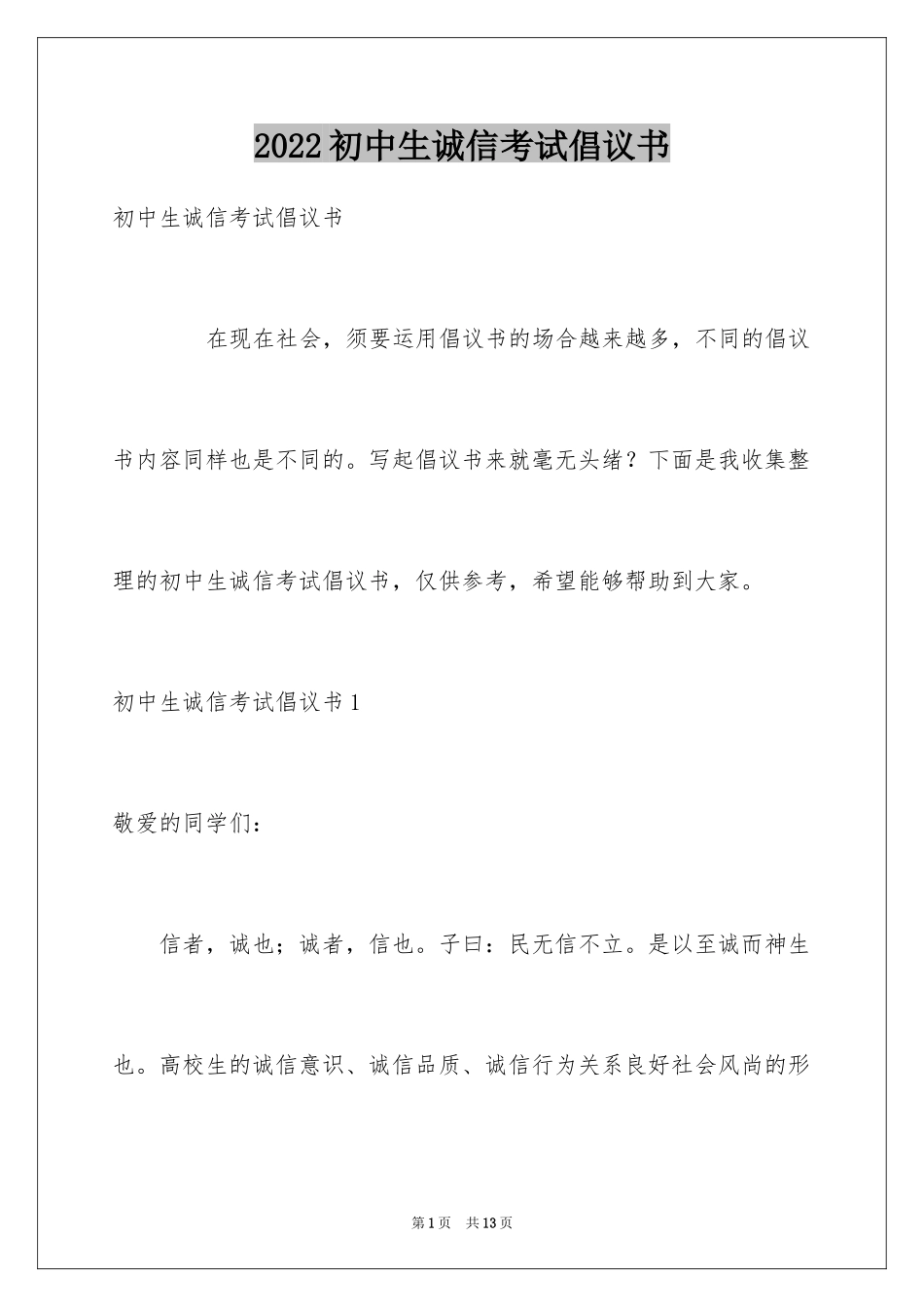 2022初中生诚信考试倡议书

初中生诚信考试倡议书

在现在社会，须要运用倡议书的场合越来越多，不同的倡议书内容同样也是不同的。写起倡议书来就毫无头绪？下面是我收集整理的初中生诚信考试倡议书，仅供参考，希望能够帮助到大家。

初中生诚信考试倡议书1

敬爱的同学们：

信者，诚也；诚者，信也。子曰：民无信不立。是以至诚而神生也。高校生的诚信意识、诚信品质、诚信行为关系良好社会风尚的形

第1页 共13页